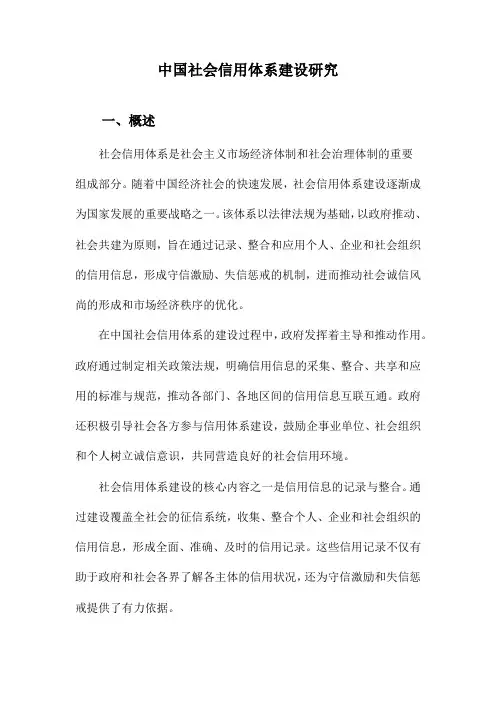 中国社会信用体系建设研究

一、概述

社会信用体系是社会主义市场经济体制和社会治理体制的重要组成部分。随着中国经济社会的快速发展，社会信用体系建设逐渐成为国家发展的重要战略之一。该体系以法律法规为基础，以政府推动、社会共建为原则，旨在通过记录、整合和应用个人、企业和社会组织的信用信息，形成守信激励、失信惩戒的机制，进而推动社会诚信风尚的形成和市场经济秩序的优化。

在中国社会信用体系的建设过程中，政府发挥着主导和推动作用。政府通过制定相关政策法规，明确信用信息的采集、整合、共享和应用的标准与规范，推动各部门、各地区间的信用信息互联互通。政府还积极引导社会各方参与信用体系建设，鼓励企事业单位、社会组织和个人树立诚信意识，共同营造良好的社会信用环境。

社会信用体系建设的核心内容之一是信用信息的记录与整合。通过建设覆盖全社会的征信系统，收集、整合个人、企业和社会组织的信用信息，形成全面、准确、及时的信用记录。这些信用记录不仅有助于政府和社会各界了解各主体的信用状况，还为守信激励和失信惩戒提供了有力依据。